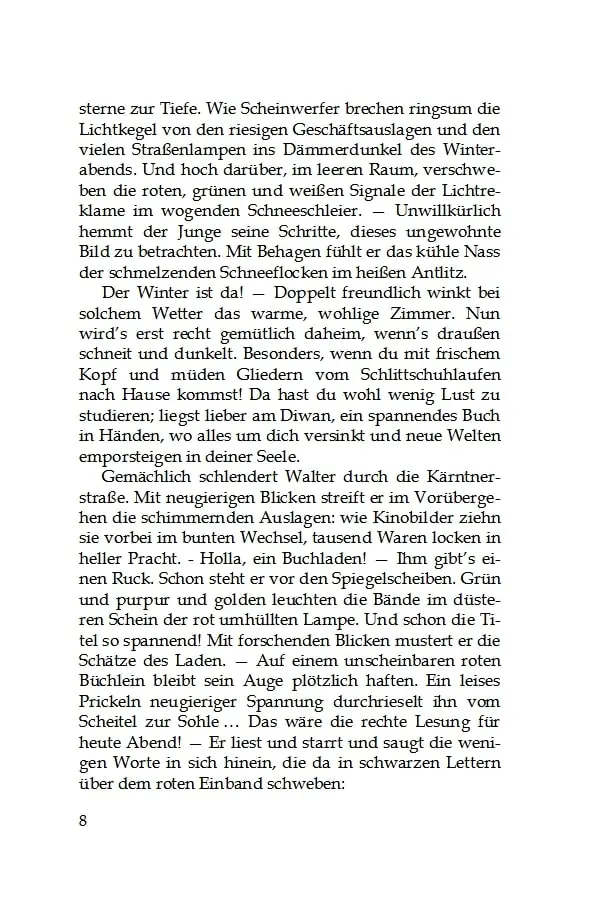 sterne zur Tiefe. Wie Scheinwerfer brechen ringsum die Lichtkegel von den riesigen Geschäftsauslagen und den vielen Straßenlampen ins Dämmerdunkel des Winterabends. Und hoch darüber, im leeren Raum, verschweben die roten, grünen und weißen Signale der Lichtreklame im wogenden Schneeschleier. — Unwillkürlich hemmt der Junge seine Schritte, dieses ungewohnte Bild zu betrachten. Mit Behagen fühlt er das kühle Nass der schmelzenden Schneeflocken im heißen Antlitz.

Der Winter ist da! — Doppelt freundlich winkt bei solchem Wetter das warme, wohlige Zimmer. Nun wird's erst recht gemütlich daheim, wenn's draußen schneit und dunkelt. Besonders, wenn du mit frischem Kopf und müden Gliedern vom Schlittschuhlaufen nach Hause kommst! Da hast du wohl wenig Lust zu studieren; liegst lieber am Diwan, ein spannendes Buch in Händen, wo alles um dich versinkt und neue Welten emporsteigen in deiner Seele.

Gemächlich schlendert Walter durch die Kärntnerstraße. Mit neugierigen Blicken streift er im Vorübergehen die schimmernden Auslagen: wie Kinobilder ziehn sie vorbei im bunten Wechsel, tausend Waren locken in heller Pracht. - Holla, ein Buchladen! — Ihm gibt's einen Ruck. Schon steht er vor den Spiegelscheiben. Grün und purpur und golden leuchten die Bände im düsteren Schein der rot umhüllten Lampe. Und schon die Titel so spannend! Mit forschenden Blicken mustert er die Schätze des Laden. — Auf einem unscheinbaren roten Büchlein bleibt sein Auge plötzlich haften. Ein leises Prickeln neugieriger Spannung durchrieselt ihn vom Scheitel zur Sohle … Das wäre die rechte Lesung für heute Abend! — Er liest und starrt und saugt die wenigen Worte in sich hinein, die da in schwarzen Lettern über dem roten Einband schweben:

8